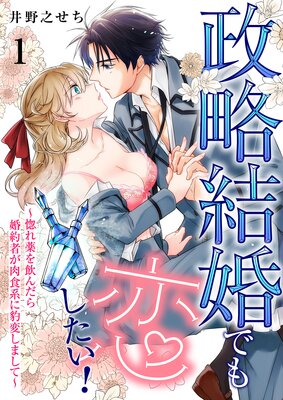 井野之せち

1

政略結婚でも恋したい!

~惚れ薬を飲んだら婚約者が肉食系に豹変しまして~